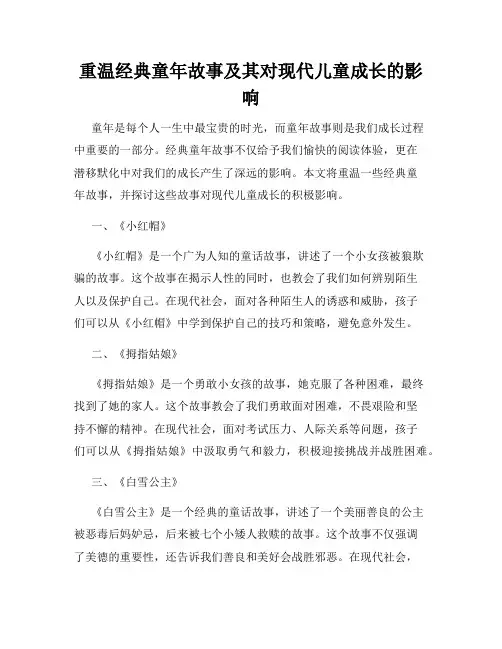 重温经典童年故事及其对现代儿童成长的影响

童年是每个人一生中最宝贵的时光，而童年故事则是我们成长过程中重要的一部分。经典童年故事不仅给予我们愉快的阅读体验，更在潜移默化中对我们的成长产生了深远的影响。本文将重温一些经典童年故事，并探讨这些故事对现代儿童成长的积极影响。

一、《小红帽》

《小红帽》是一个广为人知的童话故事，讲述了一个小女孩被狼欺骗的故事。这个故事在揭示人性的同时，也教会了我们如何辨别陌生人以及保护自己。在现代社会，面对各种陌生人的诱惑和威胁，孩子们可以从《小红帽》中学到保护自己的技巧和策略，避免意外发生。

二、《拇指姑娘》

《拇指姑娘》是一个勇敢小女孩的故事，她克服了各种困难，最终找到了她的家人。这个故事教会了我们勇敢面对困难，不畏艰险和坚持不懈的精神。在现代社会，面对考试压力、人际关系等问题，孩子们可以从《拇指姑娘》中汲取勇气和毅力，积极迎接挑战并战胜困难。

三、《白雪公主》

《白雪公主》是一个经典的童话故事，讲述了一个美丽善良的公主被恶毒后妈妒忌，后来被七个小矮人救赎的故事。这个故事不仅强调了美德的重要性，还告诉我们善良和美好会战胜邪恶。在现代社会，